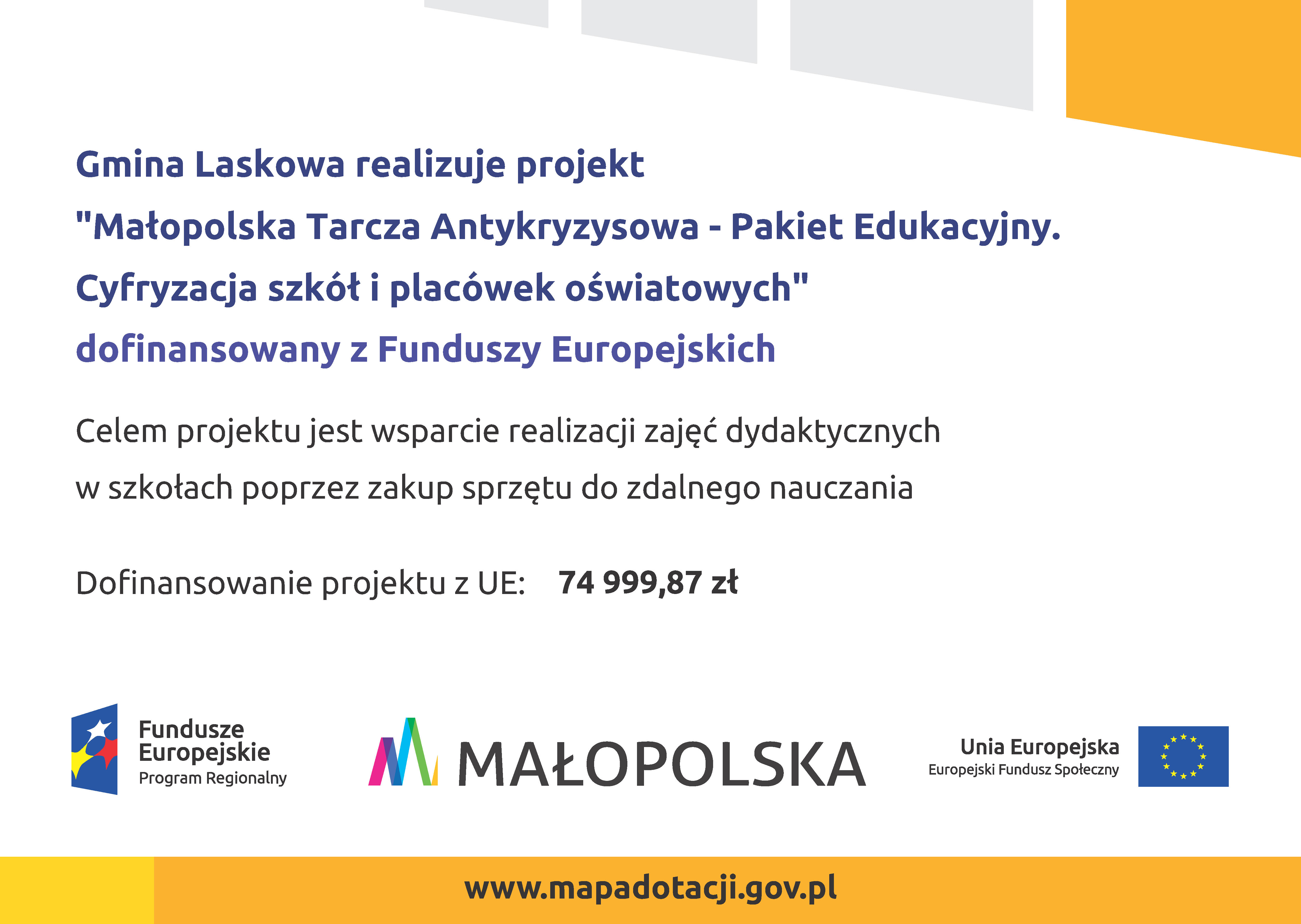 Gmina Laskowa realizuje projekt

"Małopolska Tarcza Antykryzysowa - Pakiet Edukacyjny. Cyfryzacja szkół i placówek oświatowych"

dofinansowany z Funduszy Europejskich

Celem projektu jest wsparcie realizacji zajęć dydaktycznych w szkołach poprzez zakup sprzętu do zdalnego nauczania

Dofinansowanie projektu z UE: 74 999,87 zł

Fundusze Europejskie
Program Regionalny

MAŁOPOLSKA

Unia Europejska
Europejski Fundusz Społeczny

www.mapadotacji.gov.pl